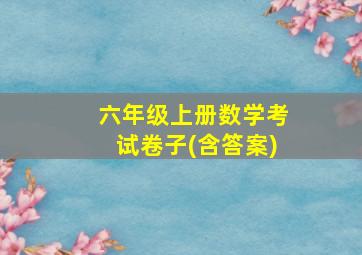 六年级上册数学考试卷子(含答案)